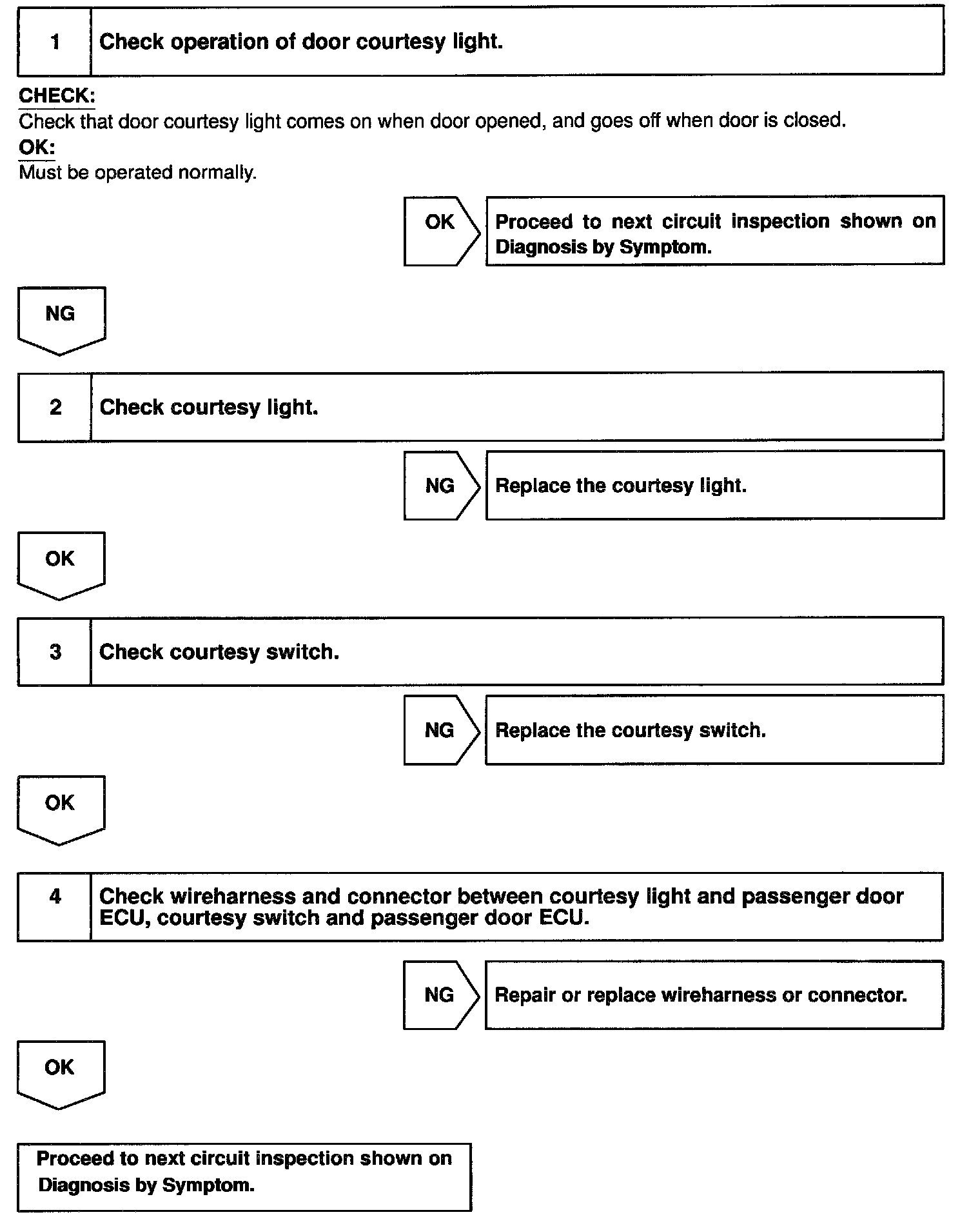 1 Check operation of door courtesy light.

CHECK:
Check that door courtesy light comes on when door opened, and goes off when door is closed.
OK:
Must be operated normally.

OK

Proceed to next circuit inspection shown on Diagnosis by Symptom.

NG

2 Check courtesy light.

NG

Replace the courtesy light.

OK

3 Check courtesy switch.

NG

Replace the courtesy switch.

OK

4 Check wireharness and connector between courtesy light and passenger door ECU, courtesy switch and passenger door ECU.

NG

Repair or replace wireharness or connector.

OK

Proceed to next circuit inspection shown on Diagnosis by Symptom.